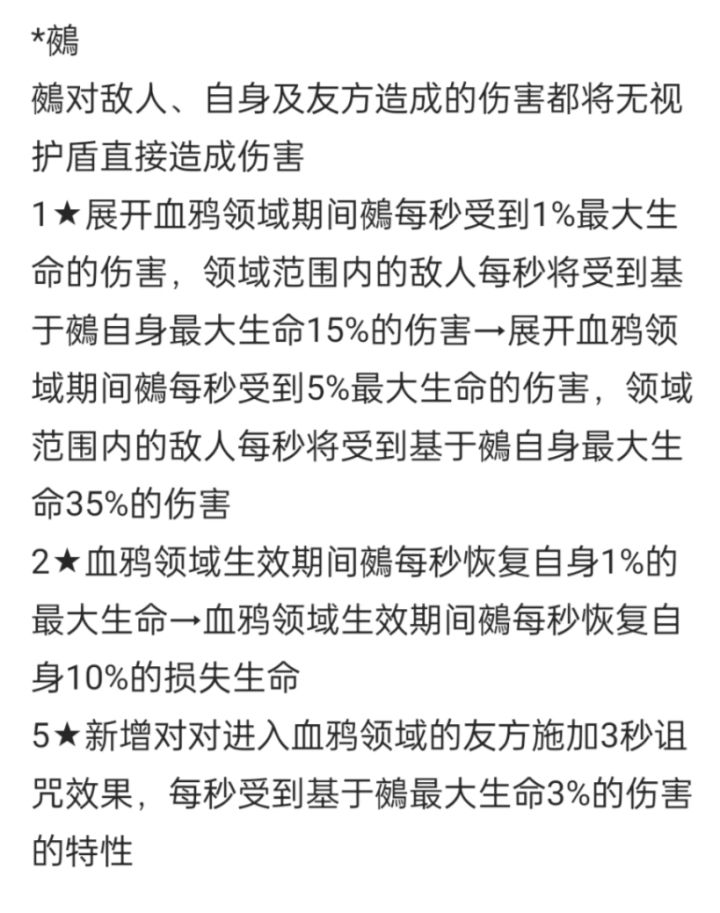 *鵺
鵺对敌人、自身及友方造成的伤害都将无视护盾直接造成伤害
1★展开血鸦领域期间鵺每秒受到1%最大生命的伤害，领域范围内的敌人每秒将受到基于鵺自身最大生命15%的伤害→展开血鸦领域期间鵺每秒受到5%最大生命的伤害，领域范围内的敌人每秒将受到基于鵺自身最大生命35%的伤害
2★血鸦领域生效期间鵺每秒恢复自身1%的最大生命→血鸦领域生效期间鵺每秒恢复自身10%的损失生命
5★新增对对进入血鸦领域的友方施加3秒诅咒效果，每秒受到基于鵺最大生命3%的伤害的特性